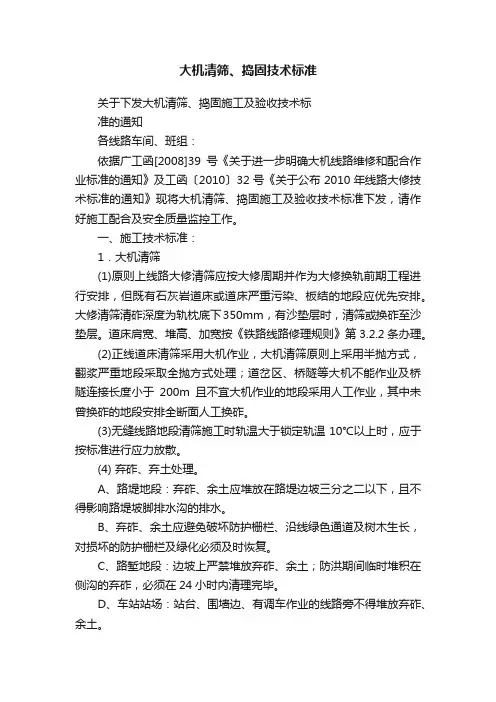 大机清筛、捣固技术标准

关于下发大机清筛、捣固施工及验收技术标准的通知

各线路车间、班组：

依据广工函[2008]39 号《关于进一步明确大机线路维修和配合作业标准的通知》及工函〔2010〕32 号《关于公布 2010 年线路大修技术标准的通知》现将大机清筛、捣固施工及验收技术标准下发，请作好施工配合及安全质量监控工作。

一、施工技术标准：

1．大机清筛

(1)原则上线路大修清筛应按大修周期并作为大修换轨前期工程进行安排，但既有石灰岩道床或道床严重污染、板结的地段应优先安排。大修清筛清砟深度为轨枕底下350mm，有沙垫层时，清筛或换砟至沙垫层。道床肩宽、堆高、加宽按《铁路线路修理规则》第 3.2.2 条办理。

(2)正线道床清筛采用大机作业，大机清筛原则上采用半抛方式，翻浆严重地段采取全抛方式处理；道岔区、桥隧等大机不能作业及桥隧连接长度小于 200m 且不宜大机作业的地段采用人工作业，其中未曾换砟的地段安排全断面人工换砟。

(3)无缝线路地段清筛施工时轨温大于锁定轨温 10°C以上时，应于按标准进行应力放散。

(4) 弃砟、弃土处理。

A、路堤地段：弃砟、余土应堆放在路堤边坡三分之二以下，且不得影响路堤坡脚排水沟的排水。

B、弃砟、余土应避免破坏防护栅栏、沿线绿色通道及树木生长，对损坏的防护栅栏及绿化必须及时恢复。

C、路堑地段：边坡上严禁堆放弃砟、余土；防洪期间临时堆积在侧沟的弃砟，必须在 24 小时内清理完毕。

D、车站站场：站台、围墙边、有调车作业的线路旁不得堆放弃砟、余土。